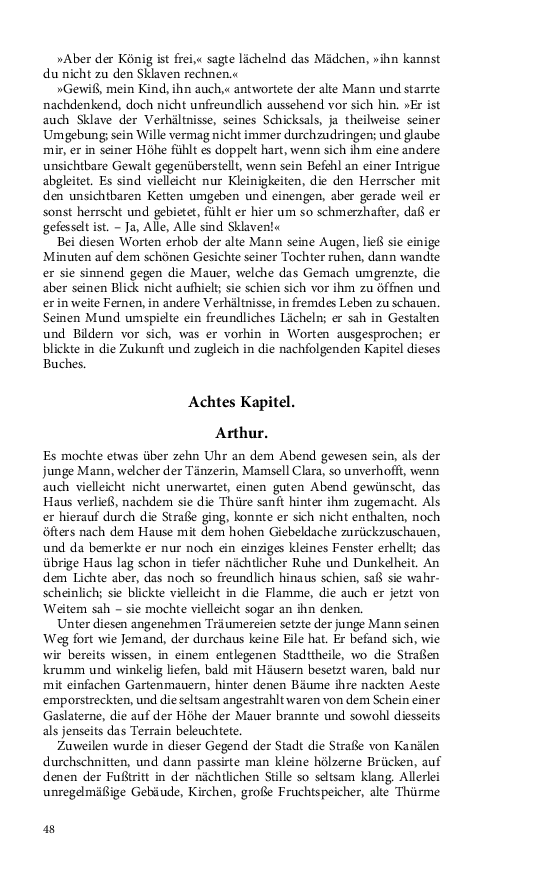 »Aber der König ist frei,« sagte lächelnd das Mädchen, »ihn kannst du nicht zu den Sklaven rechnen.«

»Gewiß, mein Kind, ihn auch,« antwortete der alte Mann und starrte nachdenkend, doch nicht unfreundlich aussehend vor sich hin. »Er ist auch Sklave der Verhältnisse, seines Schicksals, ja theilweise seiner Umgebung; sein Wille vermag nicht immer durchzudringen; und glaube mir, er in seiner Höhe fühlt es doppelt hart, wenn sich ihm eine andere unsichtbare Gewalt gegenüberstellt, wenn sein Befehl an einer Intrigue abgleitet. Es sind vielleicht nur Kleinigkeiten, die den Herrscher mit den unsichtbaren Ketten umgeben und einengen, aber gerade weil er sonst herrscht und gebietet, fühlt er hier um so schmerzhafter, daß er gefesselt ist. – Ja, Alle, Alle sind Sklaven!«

Bei diesen Worten erhob der alte Mann seine Augen, ließ sie einige Minuten auf dem schönen Gesichte seiner Tochter ruhen, dann wandte er sie sinnend gegen die Mauer, welche das Gemach umgrenzte, die aber seinen Blick nicht aufhielt; sie schien sich vor ihm zu öffnen und er in weite Fernen, in andere Verhältnisse, in fremdes Leben zu schauen. Seinen Mund umspielte ein freundliches Lächeln; er sah in Gestalten und Bildern vor sich, was er vorhin in Worten ausgesprochen; er blickte in die Zukunft und zugleich in die nachfolgenden Kapitel dieses Buches.

Achtes Kapitel.

Arthur.

Es mochte etwas über zehn Uhr an dem Abend gewesen sein, als der junge Mann, welcher der Tänzerin, Mamsell Clara, so unverhofft, wenn auch vielleicht nicht unerwartet, einen guten Abend gewünscht, das Haus verließ, nachdem sie die Thüre sanft hinter ihm zugemacht. Als er hierauf durch die Straße ging, konnte er sich nicht enthalten, noch öfters nach dem Hause mit dem hohen Giebeldache zurückzuschauen, und da bemerkte er nur noch ein einziges kleines Fenster erhellt; das übrige Haus lag schon in tiefer nächtlicher Ruhe und Dunkelheit. An dem Lichte aber, das noch so freundlich hinaus schien, saß sie wahrscheinlich; sie blickte vielleicht in die Flamme, die auch er jetzt von Weitem sah – sie mochte vielleicht sogar an ihn denken.

Unter diesen angenehmen Träumereien setzte der junge Mann seinen Weg fort wie Jemand, der durchaus keine Eile hat. Er befand sich, wie wir bereits wissen, in einem entlegenen Stadttheile, wo die Straßen krumm und winkelig liefen, bald mit Häusern besetzt waren, bald nur mit einfachen Gartenmauern, hinter denen Bäume ihre nackten Aeste emporstreckten, und die seltsam angestrahlt waren von dem Schein einer Gaslaterne, die auf der Höhe der Mauer brannte und sowohl diesseits als jenseits das Terrain beleuchtete.

Zuweilen wurde in dieser Gegend der Stadt die Straße von Kanälen durchschnitten, und dann passirte man kleine hölzerne Brücken, auf denen der Fußtritt in der nächtlichen Stille so seltsam klang. Allerlei unregelmäßige Gebäude, Kirchen, große Fruchtspeicher, alte Thürme

48